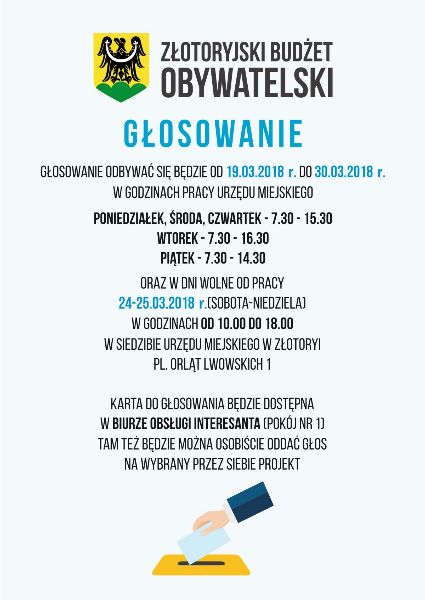 ZŁOTORYJSKI BUDŻET
OBYWATELSKI

GŁOSOWANIE

GŁOSOWANIE ODBYWAĆ SIĘ BĘDZIE OD 19.03.2018 r. DO 30.03.2018 r.
W GODZINACH PRACY URZĘDU MIEJSKIEGO

PONIEDZIAŁEK, ŚRODA, CZWARTEK - 7.30 - 15.30
WTOREK - 7.30 - 16.30
PIĄTEK - 7.30 - 14.30

ORAZ W DNI WOLNE OD PRACY
24-25.03.2018 r.(SOBOTA-NIEDZIELA)
W GODZINACH OD 10.00 DO 18.00
W SIEDZIBIE URZĘDU MIEJSKIEGO W ZŁOTORYI
PL. ORLĄT LWOWSKICH 1

KARTA DO GŁOSOWANIA BĘDZIE DOSTĘPNA
W BIURZE OBSŁUGI INTERESANTA (POKÓJ NR 1)
TAM TEŻ BĘDZIE MOŻNA OSOBIŚCIE ODDAĆ GŁOS
NA WYBRANY PRZEZ SIEBIE PROJEKT